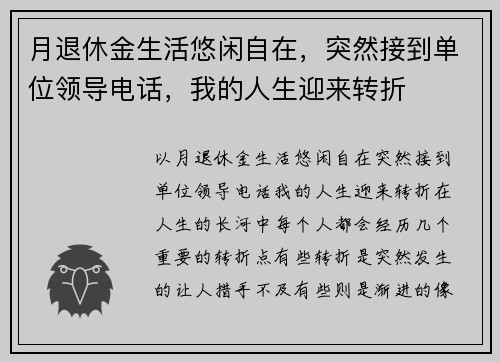 月退休金生活悠闲自在，突然接到单位领导电话，我的人生迎来转折

以月退休金生活悠闲自在突然接到单位领导电话我的人生迎来转折在人生的长河中每个人都会经历几个重要的转折点有些转折是突然发生的让人措手不及有些则是渐进的像